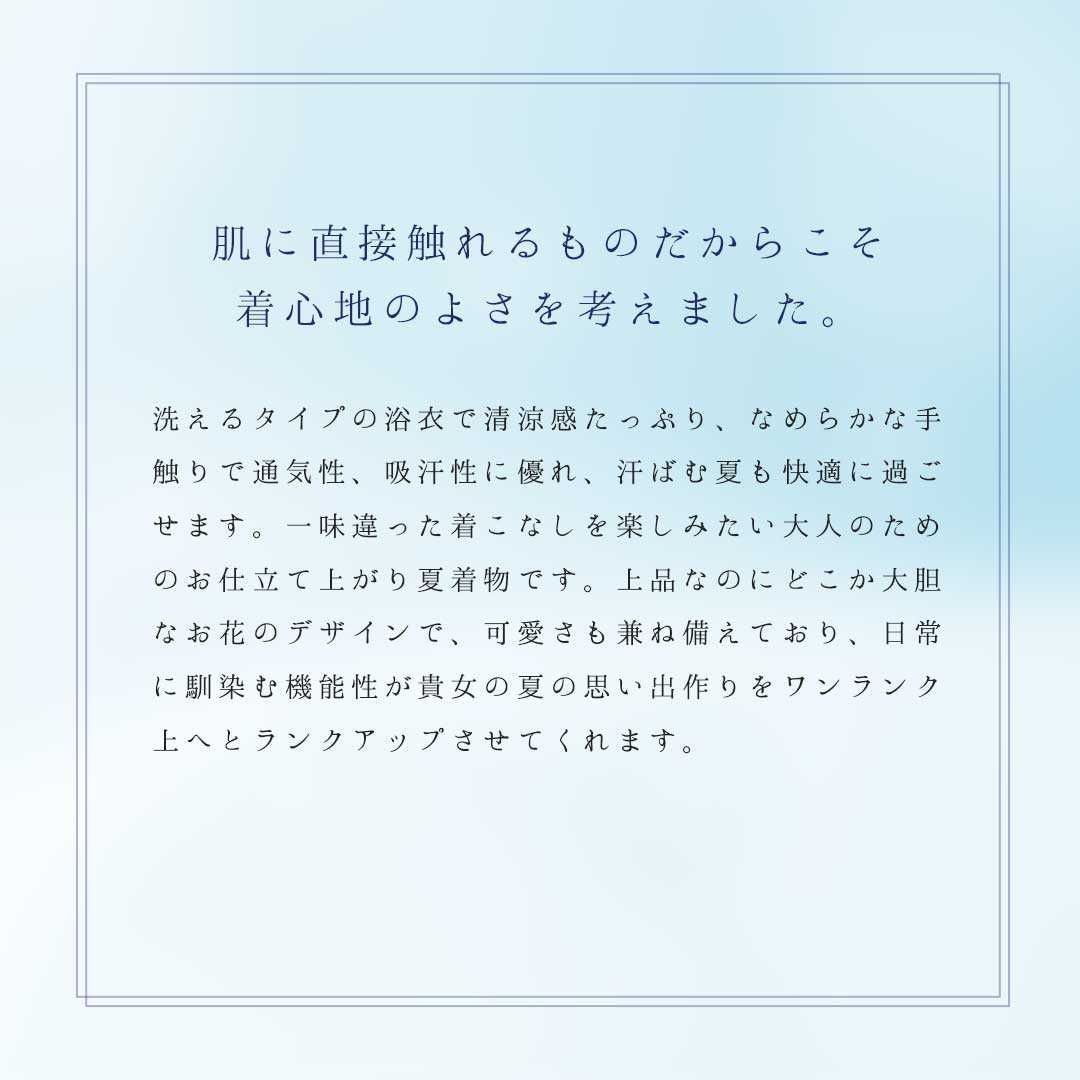 肌に直接触れるものだからこそ
着心地のよさを考えました。

洗えるタイプの浴衣で清涼感たっぷり、なめらかな手触りで通気性、吸汗性に優れ、汗ばむ夏も快適に過ごせます。一味違った着こなしを楽しみたい大人のためのお仕立て上がり夏着物です。上品なのにどこか大胆なお花のデザインで、可愛さも兼ね備えており、日常に馴染む機能性が貴女の夏の思い出作りをワンランク上へとランクアップさせてくれます。